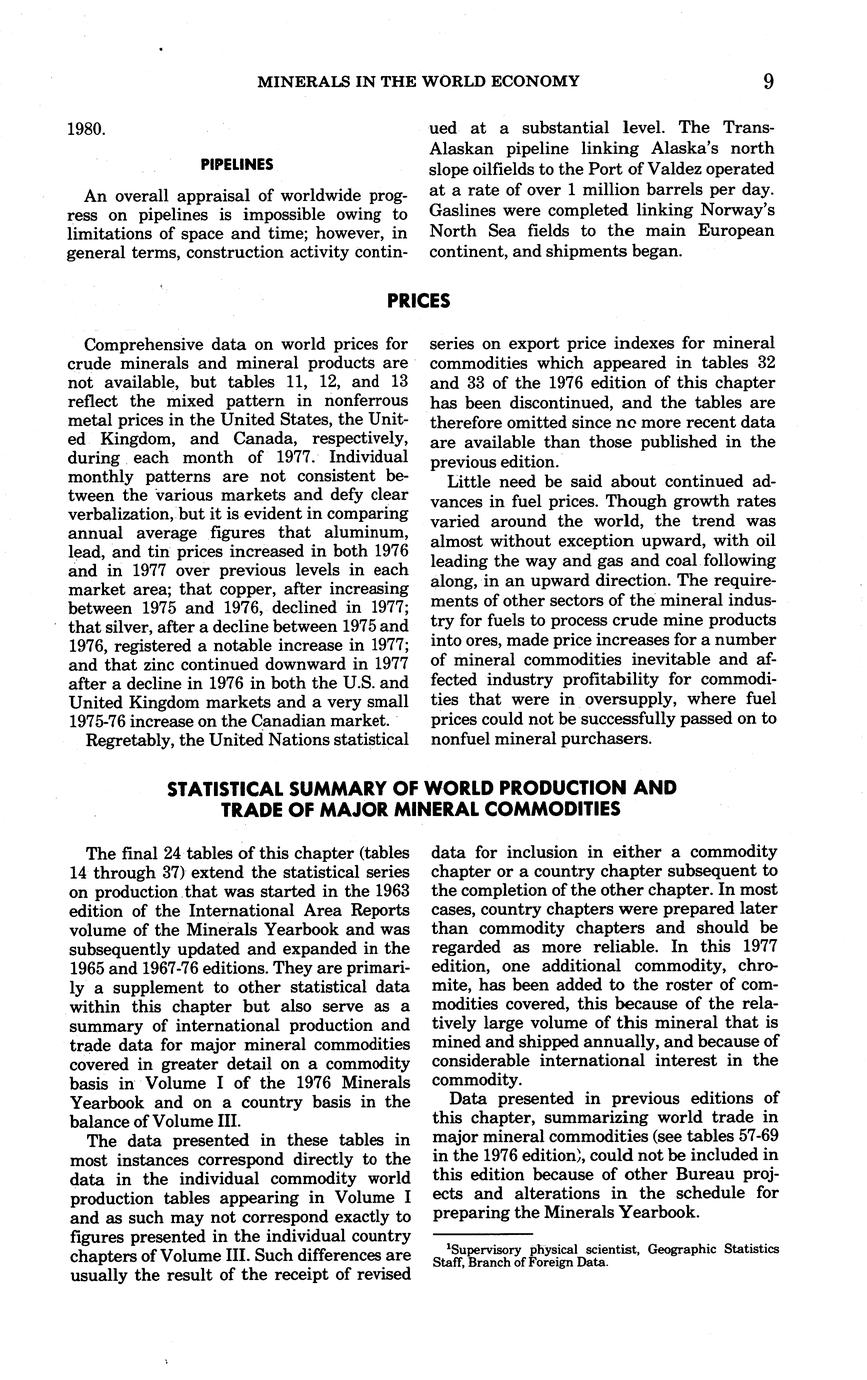 MINERALS IN THE WORLD ECONOMY 9

1980.

PIPELINES

An overall appraisal of worldwide progress on pipelines is impossible owing to limitations of space and time; however, in general terms, construction activity continued at a substantial level. The Trans-Alaskan pipeline linking Alaska's north slope oilfields to the Port of Valdez operated at a rate of over 1 million barrels per day. Gaslines were completed linking Norway's North Sea fields to the main European continent, and shipments began.

PRICES

Comprehensive data on world prices for crude minerals and mineral products are not available, but tables 11, 12, and 13 reflect the mixed pattern in nonferrous metal prices in the United States, the United Kingdom, and Canada, respectively, during each month of 1977. Individual monthly patterns are not consistent between the various markets and defy clear verbalization, but it is evident in comparing annual average figures that aluminum, lead, and tin prices increased in both 1976 and in 1977 over previous levels in each market area; that copper, after increasing between 1975 and 1976, declined in 1977; that silver, after a decline between 1975 and 1976, registered a notable increase in 1977; and that zinc continued downward in 1977 after a decline in 1976 in both the U.S. and United Kingdom markets and a very small 1975-76 increase on the Canadian market.

Regretably, the United Nations statistical series on export price indexes for mineral commodities which appeared in tables 32 and 33 of the 1976 edition of this chapter has been discontinued, and the tables are therefore omitted since nc more recent data are available than those published in the previous edition.

Little need be said about continued advances in fuel prices. Though growth rates varied around the world, the trend was almost without exception upward, with oil leading the way and gas and coal following along, in an upward direction. The requirements of other sectors of the mineral industry for fuels to process crude mine products into ores, made price increases for a number of mineral commodities inevitable and affected industry profitability for commodities that were in oversupply, where fuel prices could not be successfully passed on to nonfuel mineral purchasers.

STATISTICAL SUMMARY OF WORLD PRODUCTION AND TRADE OF MAJOR MINERAL COMMODITIES

The final 24 tables of this chapter (tables 14 through 37) extend the statistical series on production that was started in the 1963 edition of the International Area Reports volume of the Minerals Yearbook and was subsequently updated and expanded in the 1965 and 1967-76 editions. They are primarily a supplement to other statistical data within this chapter but also serve as a summary of international production and trade data for major mineral commodities covered in greater detail on a commodity basis in Volume I of the 1976 Minerals Yearbook and on a country basis in the balance of Volume III.

The data presented in these tables in most instances correspond directly to the data in the individual commodity world production tables appearing in Volume I and as such may not correspond exactly to figures presented in the individual country chapters of Volume III. Such differences are usually the result of the receipt of revised data for inclusion in either a commodity chapter or a country chapter subsequent to the completion of the other chapter. In most cases, country chapters were prepared later than commodity chapters and should be regarded as more reliable. In this 1977 edition, one additional commodity, chromite, has been added to the roster of commodities covered, this because of the relatively large volume of this mineral that is mined and shipped annually, and because of considerable international interest in the commodity.

Data presented in previous editions of this chapter, summarizing world trade in major mineral commodities (see tables 57-69 in the 1976 edition), could not be included in this edition because of other Bureau projects and alterations in the schedule for preparing the Minerals Yearbook.

$^1$Supervisory physical scientist, Geographic Statistics Staff, Branch of Foreign Data.